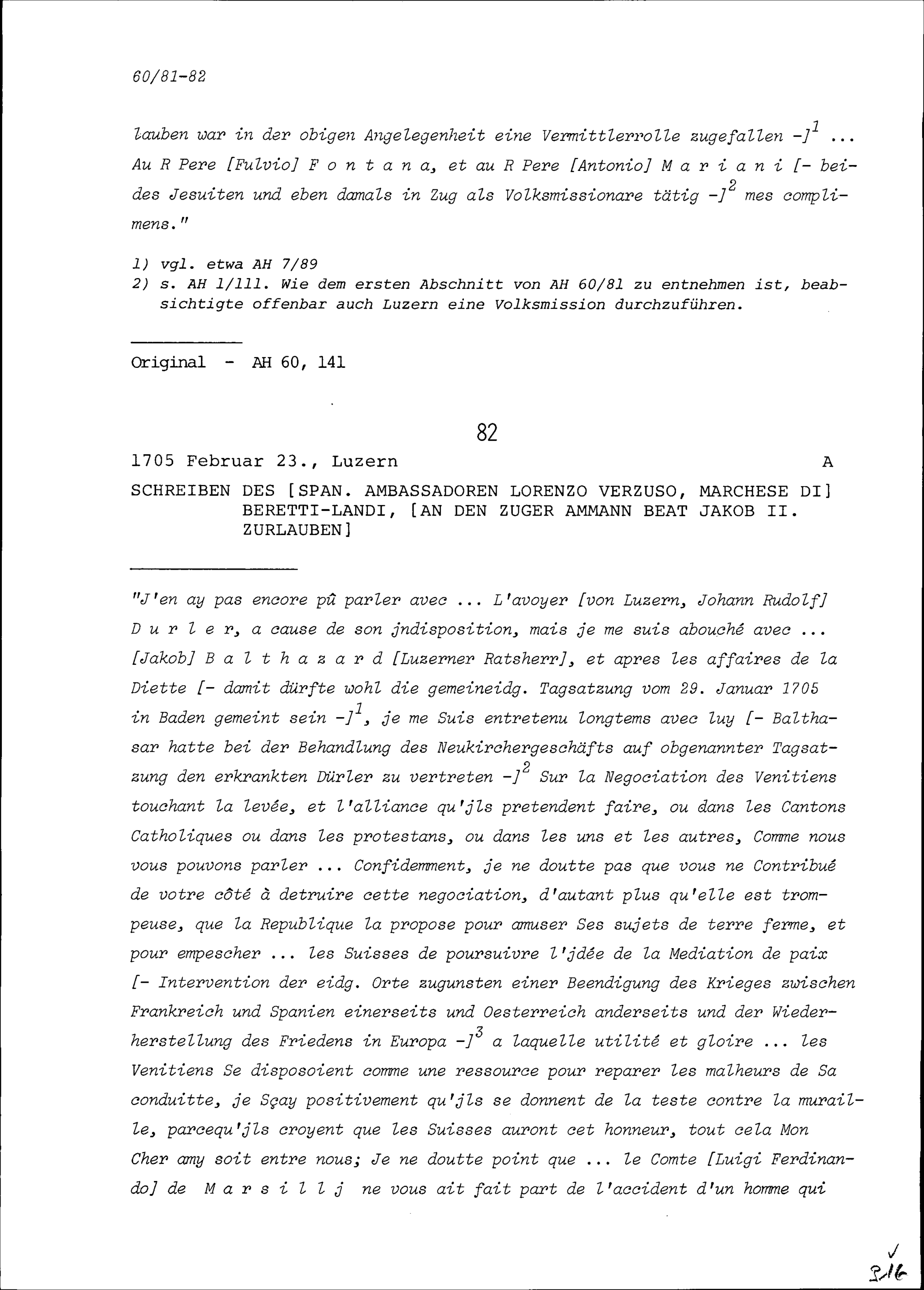 60/81-82

lauben war in der obigen Angelegenheit eine Vermittlerrolle zugefallen -]$^1$ ... Au R Pere [Fulvio] F o n t a n a, et au R Pere [Antonio] M a r i a n i [- beides Jesuiten und eben damals in Zug als Volksmissionare tätig -]$^2$ mes complimens."

1) vgl. etwa AH 7/89
2) s. AH 1/111. Wie dem ersten Abschnitt von AH 60/81 zu entnehmen ist, beabsichtigte offenbar auch Luzern eine Volksmission durchzuführen.

Original - AH 60, 141

82

1705 Februar 23., Luzern A

SCHREIBEN DES [SPAN. AMBASSADOREN LORENZO VERZUSO, MARCHESE DI] BERETTI-LANDI, [AN DEN ZUGER AMMANN BEAT JAKOB II. ZURLAUBEN]

"J'en ay pas encore pû parler avec ... L'avoyer [von Luzern, Johann Rudolf] D u r l e r, a cause de son jndisposition, mais je me suis abouché avec ... [Jakob] B a l t h a z a r d [Luzerner Ratsherr], et apres les affaires de la Diette [- damit dürfte wohl die gemeineidg. Tagsatzung vom 29. Januar 1705 in Baden gemeint sein -]$^1$, je me Suis entretenu longtems avec luy [- Balthasar hatte bei der Behandlung des Neukirchergeschäfts auf obgenannter Tagsatzung den erkrankten Dürler zu vertreten -]$^2$ Sur la Negociation des Venitiens touchant la levée, et l'alliance qu'jls pretendent faire, ou dans les Cantons Catholiques ou dans les protestans, ou dans les uns et les autres, Comme nous vous pouvons parler ... Confidemment, je ne doutte pas que vous ne Contribué de votre côté à detruire cette negociation, d'autant plus qu'elle est trompeuse, que la Republique la propose pour amuser Ses sujets de terre ferme, et pour empescher ... les Suisses de poursuivre l'jdée de la Mediation de paix [- Intervention der eidg. Orte zugunsten einer Beendigung des Krieges zwischen Frankreich und Spanien einerseits und Oesterreich anderseits und der Wiederherstellung des Friedens in Europa -]$^3$ a laquelle utilité et gloire ... les Venitiens Se disposoient comme une ressource pour reparer les malheurs de Sa conduitte, je Sçay positivement qu'jls se donnent de la teste contre la muraille, parcequ'jls croyent que les Suisses auront cet honneur, tout cela Mon Cher amy soit entre nous; Je ne doutte point que ... le Comte [Luigi Ferdinando] de M a r s i l l j ne vous ait fait part de l'accident d'un homme qui

316